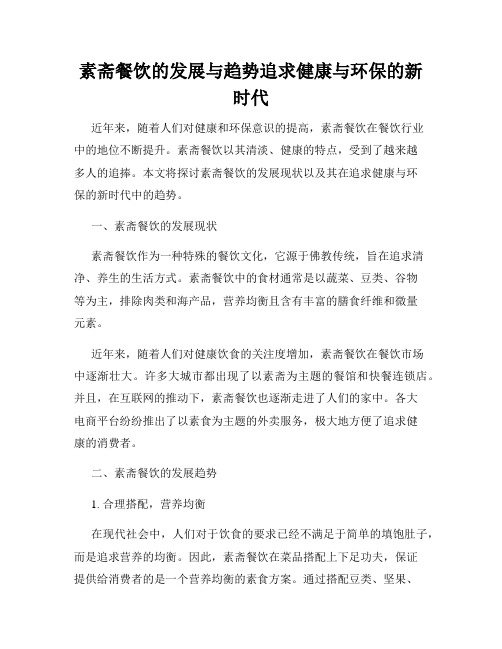 素斋餐饮的发展与趋势追求健康与环保的新时代

近年来，随着人们对健康和环保意识的提高，素斋餐饮在餐饮行业中的地位不断提升。素斋餐饮以其清淡、健康的特点，受到了越来越多人的追捧。本文将探讨素斋餐饮的发展现状以及其在追求健康与环保的新时代中的趋势。

一、素斋餐饮的发展现状

素斋餐饮作为一种特殊的餐饮文化，它源于佛教传统，旨在追求清净、养生的生活方式。素斋餐饮中的食材通常是以蔬菜、豆类、谷物等为主，排除肉类和海产品，营养均衡且含有丰富的膳食纤维和微量元素。

近年来，随着人们对健康饮食的关注度增加，素斋餐饮在餐饮市场中逐渐壮大。许多大城市都出现了以素斋为主题的餐馆和快餐连锁店。并且，在互联网的推动下，素斋餐饮也逐渐走进了人们的家中。各大电商平台纷纷推出了以素食为主题的外卖服务，极大地方便了追求健康的消费者。

二、素斋餐饮的发展趋势

1. 合理搭配，营养均衡

在现代社会中，人们对于饮食的要求已经不满足于简单的填饱肚子，而是追求营养的均衡。因此，素斋餐饮在菜品搭配上下足功夫，保证提供给消费者的是一个营养均衡的素食方案。通过搭配豆类、坚果、